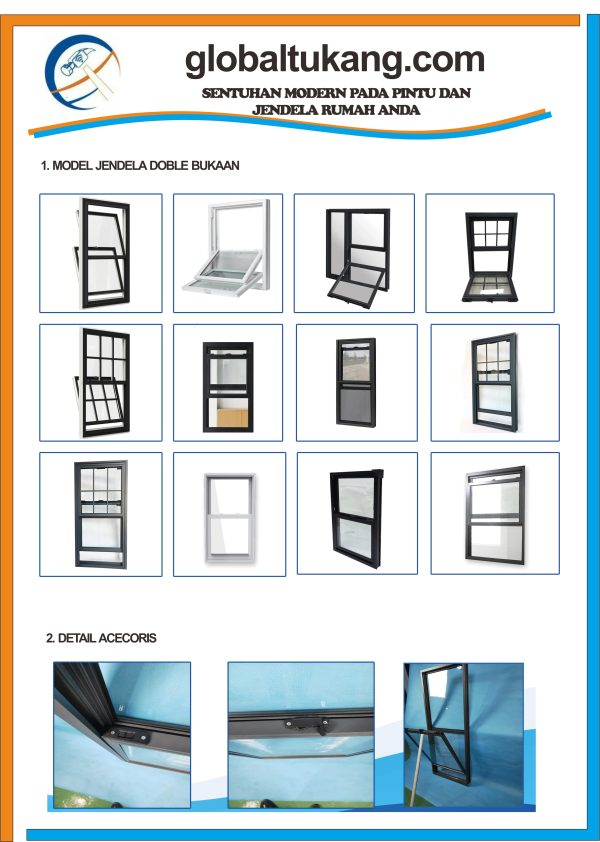 globaltukang.com
SENTUHAN MODERN PADA PINTU DAN JENDELA RUMAH ANDA

1. MODEL JENDELA DOBLE BUKAAN

2. DETAIL ACECORIS